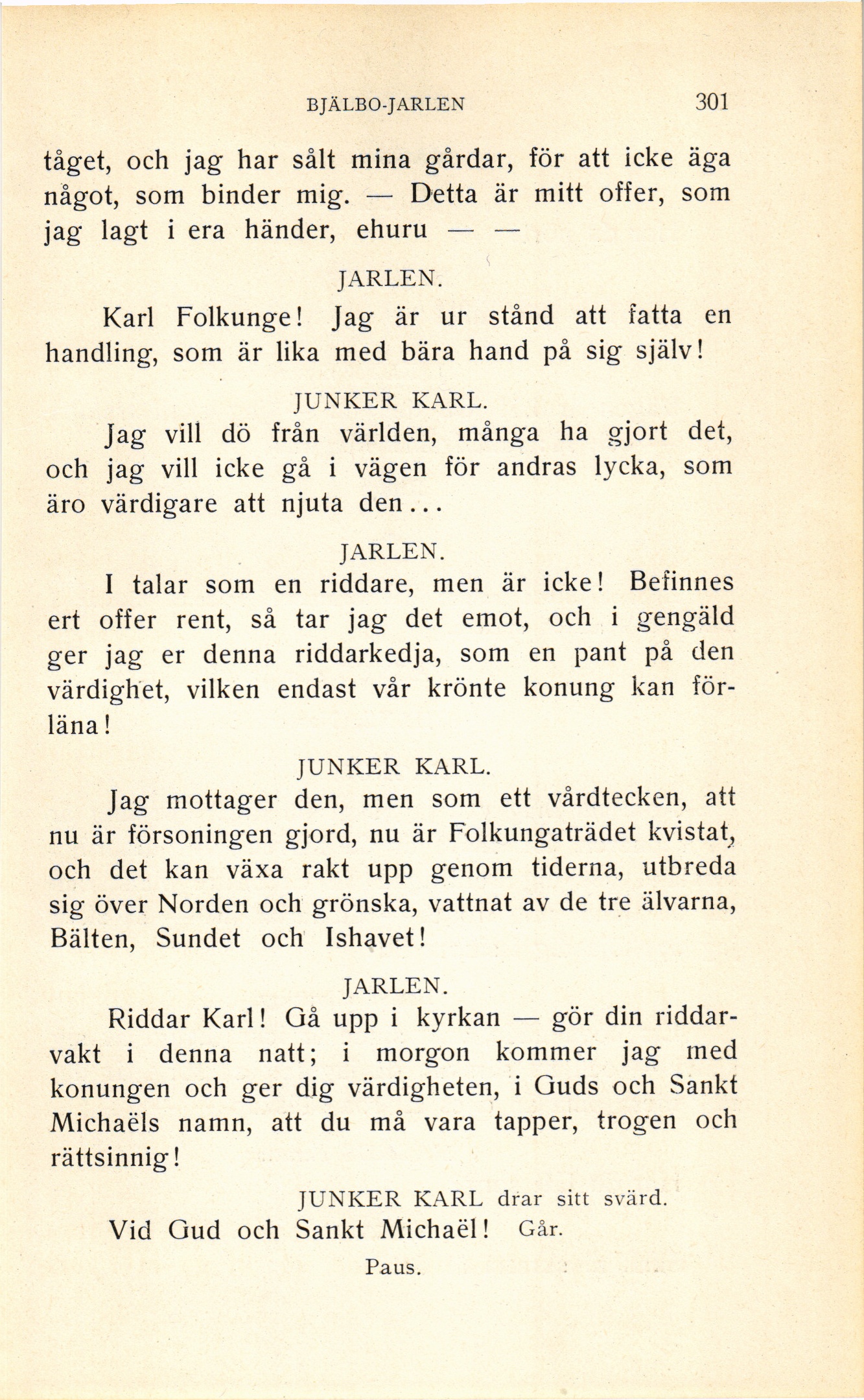 BJÄLBO-JARLEN 301

tåget, och jag har sålt mina gårdar, för att icke äga något, som binder mig. — Detta är mitt offer, som jag lagt i era händer, ehuru — —

JARLEN.

Karl Folkunge! Jag är ur stånd att fatta en handling, som är lika med bära hand på sig själv!

JUNKER KARL.

Jag vill dö från världen, många ha gjort det, och jag vill icke gå i vägen för andras lycka, som äro värdigare att njuta den...

JARLEN.

I talar som en riddare, men är icke! Befinnes ert offer rent, så tar jag det emot, och i gengäld ger jag er denna riddarkedja, som en pant på den värdighet, vilken endast vår krönte konung kan förläna!

JUNKER KARL.

Jag mottager den, men som ett vårdtecken, att nu är försoningen gjord, nu är Folkungaträdet kvistat, och det kan växa rakt upp genom tiderna, utbreda sig över Norden och grönska, vattnat av de tre älvarna, Bälten, Sundet och Ishavet!

JARLEN.

Riddar Karl! Gå upp i kyrkan — gör din riddarvakt i denna natt; i morgon kommer jag med konungen och ger dig värdigheten, i Guds och Sankt Michaëls namn, att du må vara tapper, trogen och rättsinnig!

JUNKER KARL drar sitt svärd.

Vid Gud och Sankt Michaël! Går.

Paus.